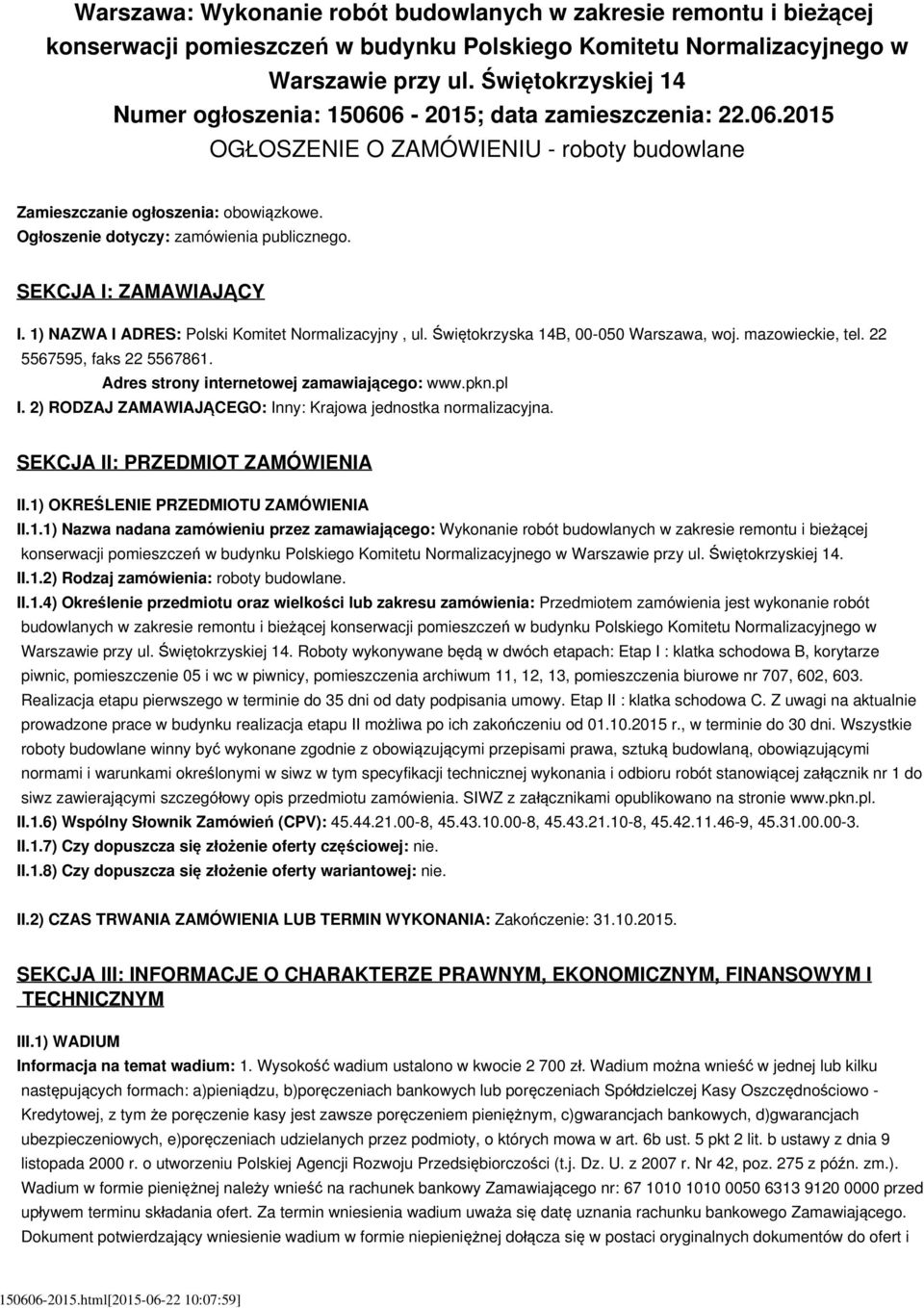 Warszawa: Wykonanie robót budowlanych w zakresie remontu i bieżącej konserwacji pomieszczeń w budynku Polskiego Komitetu Normalizacyjnego w Warszawie przy ul. Świętokrzyskiej 14
Numer ogłoszenia: 150606 - 2015; data zamieszczenia: 22.06.2015
OGŁOSZENIE O ZAMÓWIENIU - roboty budowlane

Zamieszczanie ogłoszenia: obowiązkowe.
Ogłoszenie dotyczy: zamówienia publicznego.

SEKCJA I: ZAMAWIAJĄCY

I. 1) NAZWA I ADRES: Polski Komitet Normalizacyjny , ul. Świętokrzyska 14B, 00-050 Warszawa, woj. mazowieckie, tel. 22 5567595, faks 22 5567861.
Adres strony internetowej zamawiającego: www.pkn.pl
I. 2) RODZAJ ZAMAWIAJĄCEGO: Inny: Krajowa jednostka normalizacyjna.

SEKCJA II: PRZEDMIOT ZAMÓWIENIA

II.1) OKREŚLENIE PRZEDMIOTU ZAMÓWIENIA
II.1.1) Nazwa nadana zamówieniu przez zamawiającego: Wykonanie robót budowlanych w zakresie remontu i bieżącej konserwacji pomieszczeń w budynku Polskiego Komitetu Normalizacyjnego w Warszawie przy ul. Świętokrzyskiej 14.
II.1.2) Rodzaj zamówienia: roboty budowlane.
II.1.4) Określenie przedmiotu oraz wielkości lub zakresu zamówienia: Przedmiotem zamówienia jest wykonanie robót budowlanych w zakresie remontu i bieżącej konserwacji pomieszczeń w budynku Polskiego Komitetu Normalizacyjnego w Warszawie przy ul. Świętokrzyskiej 14. Roboty wykonywane będą w dwóch etapach: Etap I : klatka schodowa B, korytarze piwnic, pomieszczenie 05 i wc w piwnicy, pomieszczenia archiwum 11, 12, 13, pomieszczenia biurowe nr 707, 602, 603. Realizacja etapu pierwszego w terminie do 35 dni od daty podpisania umowy. Etap II : klatka schodowa C. Z uwagi na aktualnie prowadzone prace w budynku realizacja etapu II możliwa po ich zakończeniu od 01.10.2015 r., w terminie do 30 dni. Wszystkie roboty budowlane winny być wykonane zgodnie z obowiązującymi przepisami prawa, sztuką budowlaną, obowiązującymi normami i warunkami określonymi w siwz w tym specyfikacji technicznej wykonania i odbioru robót stanowiącej załącznik nr 1 do siwz zawierającymi szczegółowy opis przedmiotu zamówienia. SIWZ z załącznikami opublikowano na stronie www.pkn.pl.
II.1.6) Wspólny Słownik Zamówień (CPV): 45.44.21.00-8, 45.43.10.00-8, 45.43.21.10-8, 45.42.11.46-9, 45.31.00.00-3.
II.1.7) Czy dopuszcza się złożenie oferty częściowej: nie.
II.1.8) Czy dopuszcza się złożenie oferty wariantowej: nie.

II.2) CZAS TRWANIA ZAMÓWIENIA LUB TERMIN WYKONANIA: Zakończenie: 31.10.2015.

SEKCJA III: INFORMACJE O CHARAKTERZE PRAWNYM, EKONOMICZNYM, FINANSOWYM I TECHNICZNYM

III.1) WADIUM
Informacja na temat wadium: 1. Wysokość wadium ustalono w kwocie 2 700 zł. Wadium można wnieść w jednej lub kilku następujących formach: a)pieniądzu, b)poręczeniach bankowych lub poręczeniach Spółdzielczej Kasy Oszczędnościowo - Kredytowej, z tym że poręczenie kasy jest zawsze poręczeniem pieniężnym, c)gwarancjach bankowych, d)gwarancjach ubezpieczeniowych, e)poręczeniach udzielanych przez podmioty, o których mowa w art. 6b ust. 5 pkt 2 lit. b ustawy z dnia 9 listopada 2000 r. o utworzeniu Polskiej Agencji Rozwoju Przedsiębiorczości (t.j. Dz. U. z 2007 r. Nr 42, poz. 275 z późn. zm.). Wadium w formie pieniężnej należy wnieść na rachunek bankowy Zamawiającego nr: 67 1010 1010 0050 6313 9120 0000 przed upływem terminu składania ofert. Za termin wniesienia wadium uważa się datę uznania rachunku bankowego Zamawiającego. Dokument potwierdzający wniesienie wadium w formie niepieniężnej dołącza się w postaci oryginalnych dokumentów do ofert i

150606-2015.html[2015-06-22 10:07:59]